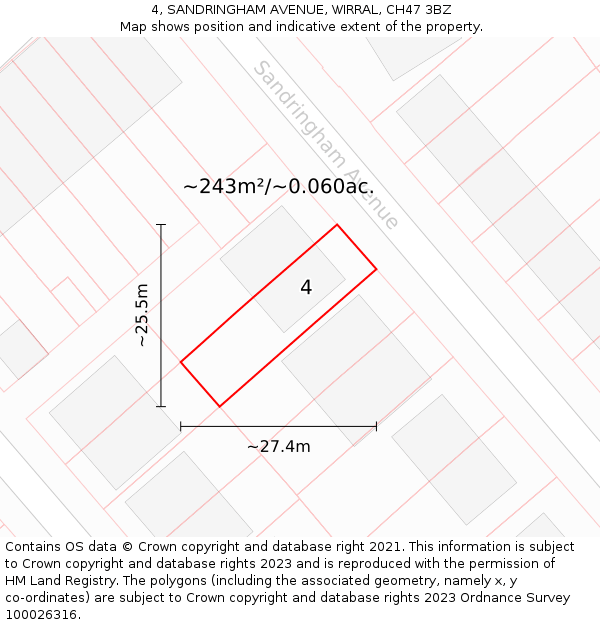 4, SANDRINGHAM AVENUE, WIRRAL, CH47 3BZ
Map shows position and indicative extent of the property.

Sandringham Avenue

~243m²/~0.060ac.

4

~25.5m

~27.4m

Contains OS data © Crown copyright and database right 2021. This information is subject to Crown copyright and database rights 2023 and is reproduced with the permission of HM Land Registry. The polygons (including the associated geometry, namely x, y co-ordinates) are subject to Crown copyright and database rights 2023 Ordnance Survey 100026316.